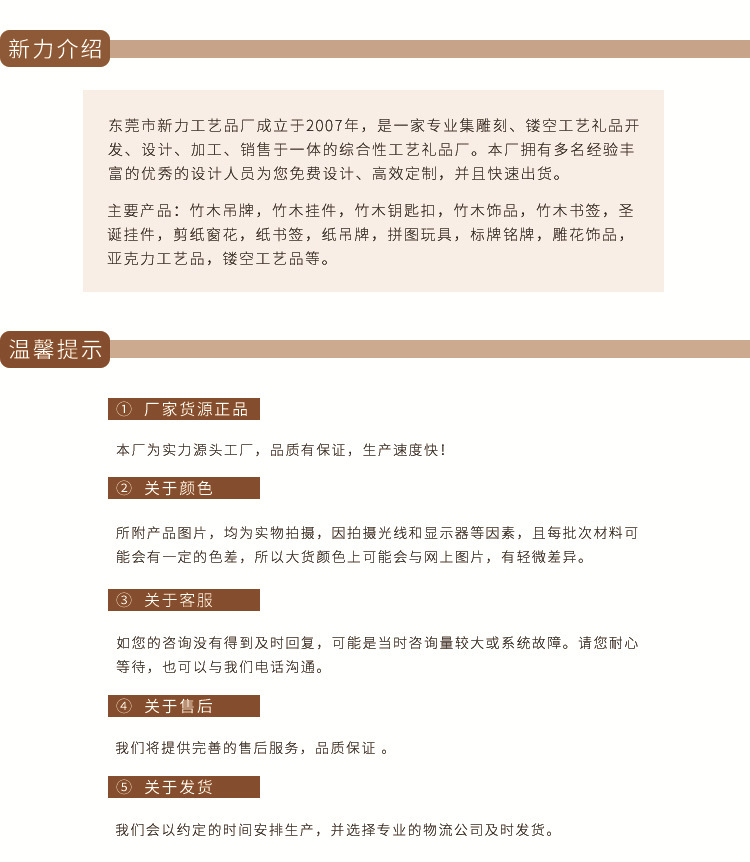 新力介绍

东莞市新力工艺品厂成立于2007年，是一家专业集雕刻、镂空工艺礼品开发、设计、加工、销售于一体的综合性工艺礼品厂。本厂拥有多名经验丰富的优秀的设计人员为您免费设计、高效定制，并且快速出货。

主要产品：竹木吊牌，竹木挂件，竹木钥匙扣，竹木饰品，竹木书签，圣诞挂件，剪纸窗花，纸书签，纸吊牌，拼图玩具，标牌铭牌，雕花饰品，亚克力工艺品，镂空工艺品等。

温馨提示

① 厂家货源正品

本厂为实力源头工厂，品质有保证，生产速度快！

② 关于颜色

所附产品图片，均为实物拍摄，因拍摄光线和显示器等因素，且每批次材料可能会有一定的色差，所以大货颜色上可能会与网上图片，有轻微差异。

③ 关于客服

如您的咨询没有得到及时回复，可能是当时咨询量较大或系统故障。请您耐心等待，也可以与我们电话沟通。

④ 关于售后

我们将提供完善的售后服务，品质保证 。

⑤ 关于发货

我们会以约定的时间安排生产，并选择专业的物流公司及时发货。